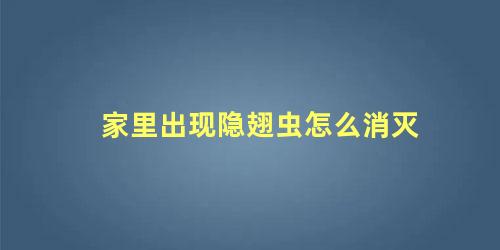 家里出现隐翅虫怎么消灭